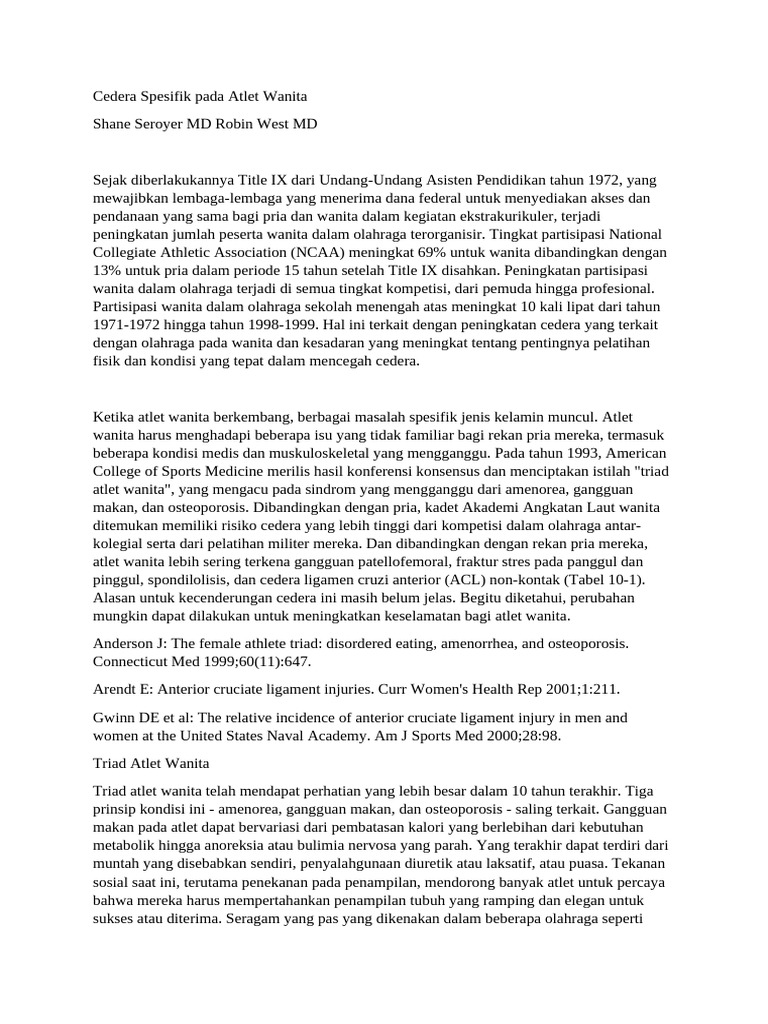 Cedera Spesifik pada Atlet Wanita

Shane Seroyer MD Robin West MD

Sejak diberlakukannya Title IX dari Undang-Undang Asisten Pendidikan tahun 1972, yang mewajibkan lembaga-lembaga yang menerima dana federal untuk menyediakan akses dan pendanaan yang sama bagi pria dan wanita dalam kegiatan ekstrakurikuler, terjadi peningkatan jumlah peserta wanita dalam olahraga terorganisir. Tingkat partisipasi National Collegiate Athletic Association (NCAA) meningkat 69% untuk wanita dibandingkan dengan 13% untuk pria dalam periode 15 tahun setelah Title IX disahkan. Peningkatan partisipasi wanita dalam olahraga terjadi di semua tingkat kompetisi, dari pemuda hingga profesional. Partisipasi wanita dalam olahraga sekolah menengah atas meningkat 10 kali lipat dari tahun 1971-1972 hingga tahun 1998-1999. Hal ini terkait dengan peningkatan cedera yang terkait dengan olahraga pada wanita dan kesadaran yang meningkat tentang pentingnya pelatihan fisik dan kondisi yang tepat dalam mencegah cedera.

Ketika atlet wanita berkembang, berbagai masalah spesifik jenis kelamin muncul. Atlet wanita harus menghadapi beberapa isu yang tidak familiar bagi rekan pria mereka, termasuk beberapa kondisi medis dan muskuloskeletal yang mengganggu. Pada tahun 1993, American College of Sports Medicine merilis hasil konferensi konsensus dan menciptakan istilah "triad atlet wanita", yang mengacu pada sindrom yang mengganggu dari amenorea, gangguan makan, dan osteoporosis. Dibandingkan dengan pria, kadet Akademi Angkatan Laut wanita ditemukan memiliki risiko cedera yang lebih tinggi dari kompetisi dalam olahraga antar-kolegial serta dari pelatihan militer mereka. Dan dibandingkan dengan rekan pria mereka, atlet wanita lebih sering terkena gangguan patellofemoral, fraktur stres pada panggul dan pinggul, spondilolisis, dan cedera ligamen cruzi anterior (ACL) non-kontak (Tabel 10-1). Alasan untuk kecenderungan cedera ini masih belum jelas. Begitu diketahui, perubahan mungkin dapat dilakukan untuk meningkatkan keselamatan bagi atlet wanita.

Anderson J: The female athlete triad: disordered eating, amenorrhea, and osteoporosis. Connecticut Med 1999;60(11):647.

Arendt E: Anterior cruciate ligament injuries. Curr Women's Health Rep 2001;1:211.

Gwinn DE et al: The relative incidence of anterior cruciate ligament injury in men and women at the United States Naval Academy. Am J Sports Med 2000;28:98.

Triad Atlet Wanita

Triad atlet wanita telah mendapat perhatian yang lebih besar dalam 10 tahun terakhir. Tiga prinsip kondisi ini - amenorea, gangguan makan, dan osteoporosis - saling terkait. Gangguan makan pada atlet dapat bervariasi dari pembatasan kalori yang berlebihan dari kebutuhan metabolik hingga anoreksia atau bulimia nervosa yang parah. Yang terakhir dapat terdiri dari muntah yang disebabkan sendiri, penyalahgunaan diuretik atau laksatif, atau puasa. Tekanan sosial saat ini, terutama penekanan pada penampilan, mendorong banyak atlet untuk percaya bahwa mereka harus mempertahankan penampilan tubuh yang ramping dan elegan untuk sukses atau diterima. Seragam yang pas yang dikenakan dalam beberapa olahraga seperti